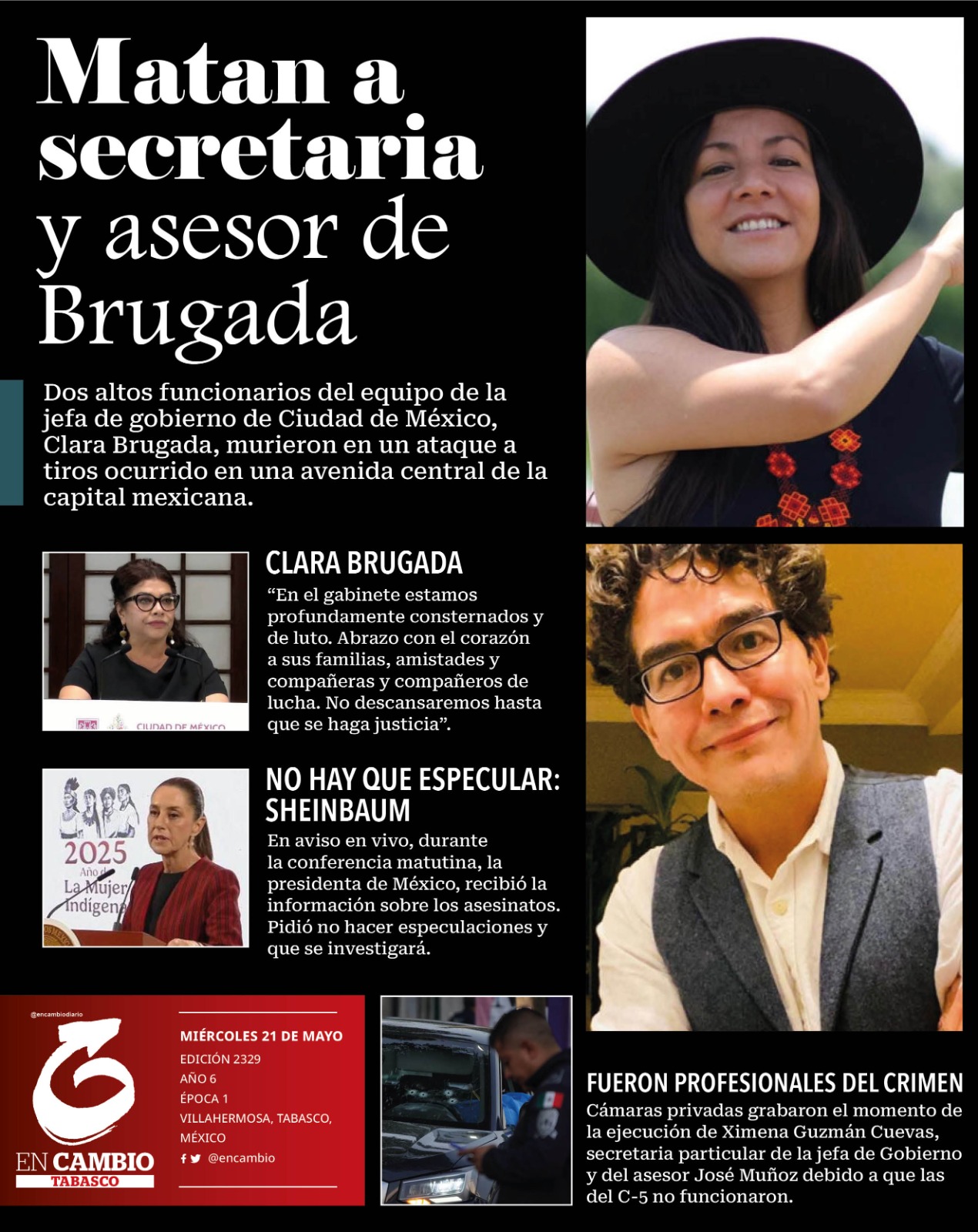 Matan a secretaria y asesor de Brugada

Dos altos funcionarios del equipo de la jefa de gobierno de Ciudad de México, Clara Brugada, murieron en un ataque a tiros ocurrido en una avenida central de la capital mexicana.

CIUDAD DE MÉXICO

CLARA BRUGADA

“En el gabinete estamos profundamente consternados y de luto. Abrazo con el corazón a sus familias, amistades y compañeras y compañeros de lucha. No descansaremos hasta que se haga justicia”.

2025 Año de La Mujer Indígena

NO HAY QUE ESPECULAR: SHEINBAUM

En aviso en vivo, durante la conferencia matutina, la presidenta de México, recibió la información sobre los asesinatos. Pidió no hacer especulaciones y que se investigará.

@encambiodiario

EN CAMBIO TABASCO

MIÉRCOLES 21 DE MAYO
EDICIÓN 2329
AÑO 6
ÉPOCA 1
VILLAHERMOSA, TABASCO, MÉXICO
@encambio

FUERON PROFESIONALES DEL CRIMEN

Cámaras privadas grabaron el momento de la ejecución de Ximena Guzmán Cuevas, secretaria particular de la jefa de Gobierno y del asesor José Muñoz debido a que las del C-5 no funcionaron.